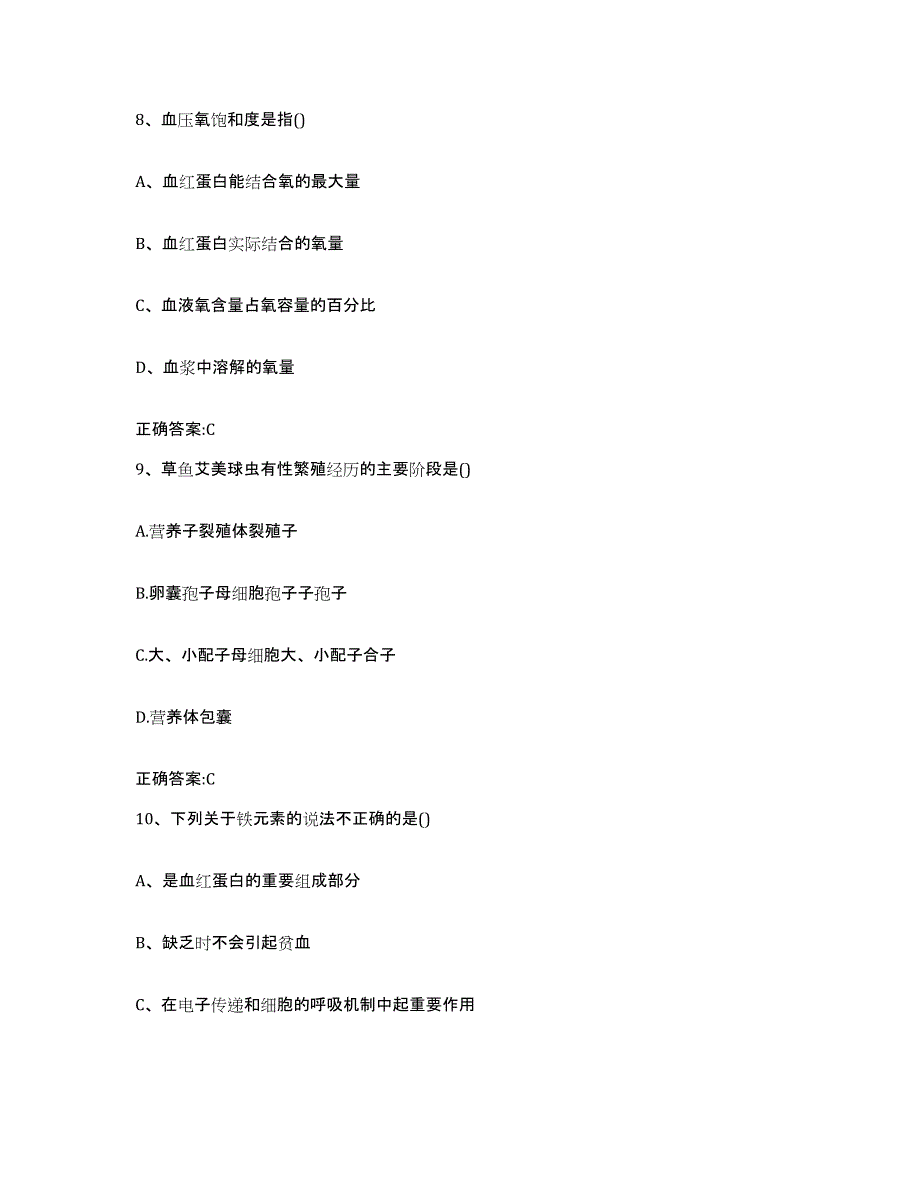 8、血压氧饱和度是指()

A、血红蛋白能结合氧的最大量

B、血红蛋白实际结合的氧量

C、血液氧含量占氧容量的百分比

D、血浆中溶解的氧量

正确答案:C

9、草鱼艾美球虫有性繁殖经历的主要阶段是()

A.营养子裂殖体裂殖子

B.卵囊孢子母细胞孢子子孢子

C.大、小配子母细胞大、小配子合子

D.营养体包囊

正确答案:C

10、下列关于铁元素的说法不正确的是()

A、是血红蛋白的重要组成部分

B、缺乏时不会引起贫血

C、在电子传递和细胞的呼吸机制中起重要作用